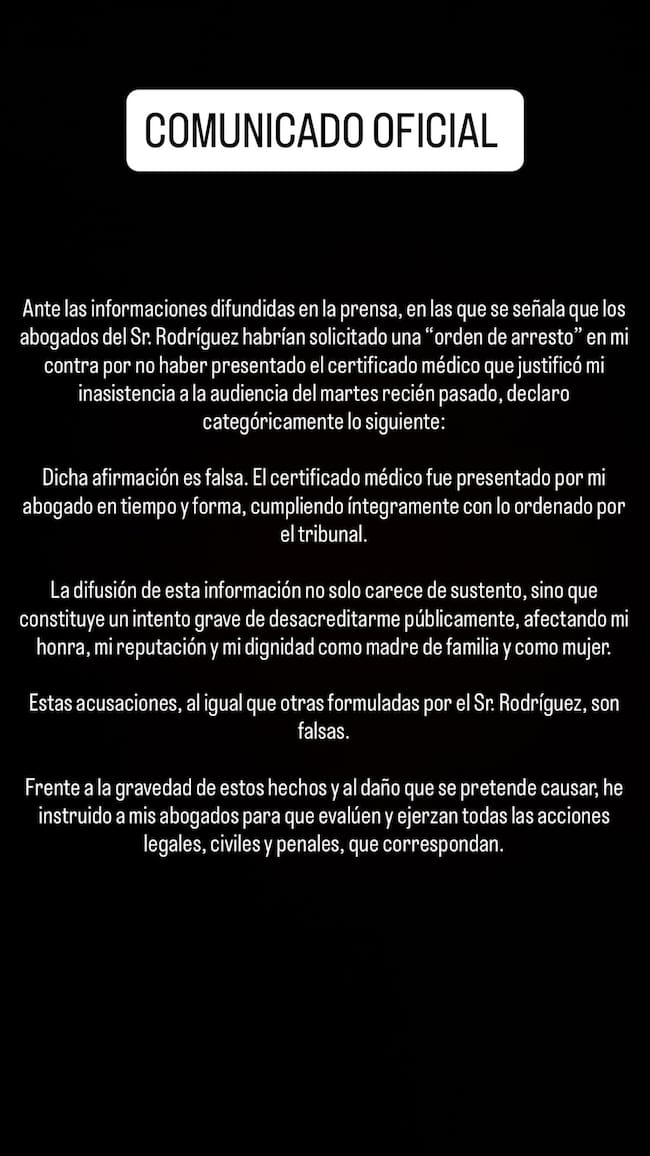 COMUNICADO OFICIAL

Ante las informaciones difundidas en la prensa, en las que se señala que los abogados del Sr. Rodríguez habrían solicitado una “orden de arresto” en mi contra por no haber presentado el certificado médico que justificó mi inasistencia a la audiencia del martes recién pasado, declaro categóricamente lo siguiente:

Dicha afirmación es falsa. El certificado médico fue presentado por mi abogado en tiempo y forma, cumpliendo íntegramente con lo ordenado por el tribunal.

La difusión de esta información no solo carece de sustento, sino que constituye un intento grave de desacreditarme públicamente, afectando mi honra, mi reputación y mi dignidad como madre de familia y como mujer.

Estas acusaciones, al igual que otras formuladas por el Sr. Rodríguez, son falsas.

Frente a la gravedad de estos hechos y al daño que se pretende causar, he instruido a mis abogados para que evalúen y ejerzan todas las acciones legales, civiles y penales, que correspondan.